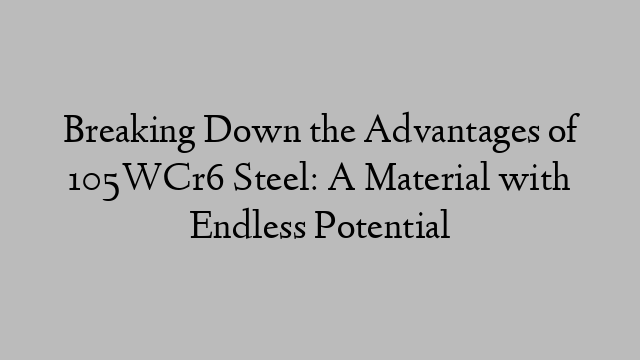 Breaking Down the Advantages of 105WCr6 Steel: A Material with Endless Potential